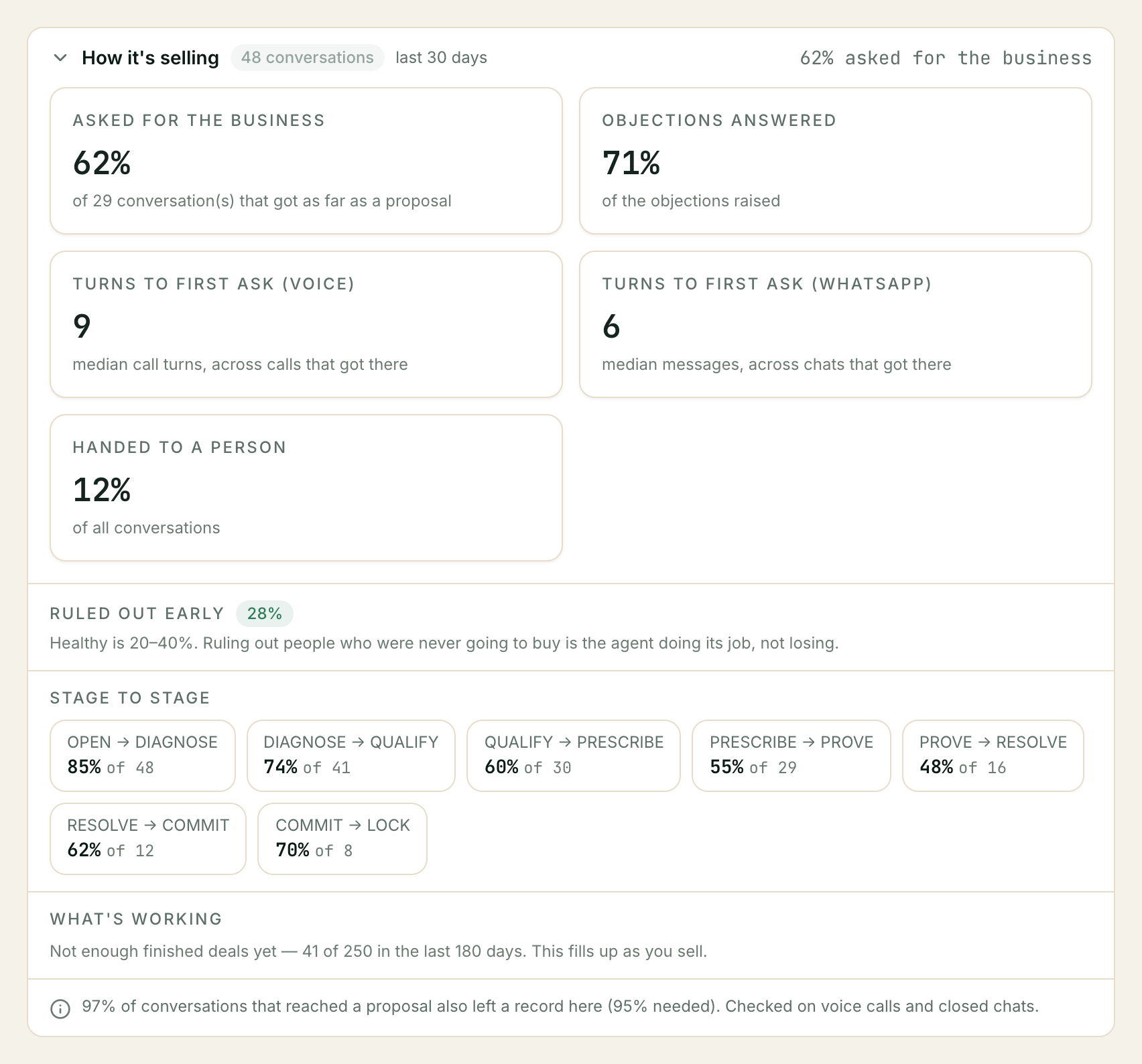 How it's selling 48 conversations last 30 days

62% asked for the business

ASKED FOR THE BUSINESS
62%
of 29 conversation(s) that got as far as a proposal

OBJECTIONS ANSWERED
71%
of the objections raised

TURNS TO FIRST ASK (VOICE)
9
median call turns, across calls that got there

TURNS TO FIRST ASK (WHATSAPP)
6
median messages, across chats that got there

HANDED TO A PERSON
12%
of all conversations

RULED OUT EARLY 28%
Healthy is 20–40%. Ruling out people who were never going to buy is the agent doing its job, not losing.

STAGE TO STAGE

OPEN → DIAGNOSE
85% of 48

DIAGNOSE → QUALIFY
74% of 41

QUALIFY → PRESCRIBE
60% of 30

PRESCRIBE → PROVE
55% of 29

PROVE → RESOLVE
48% of 16

RESOLVE → COMMIT
62% of 12

COMMIT → LOCK
70% of 8

WHAT'S WORKING
Not enough finished deals yet — 41 of 250 in the last 180 days. This fills up as you sell.

97% of conversations that reached a proposal also left a record here (95% needed). Checked on voice calls and closed chats.